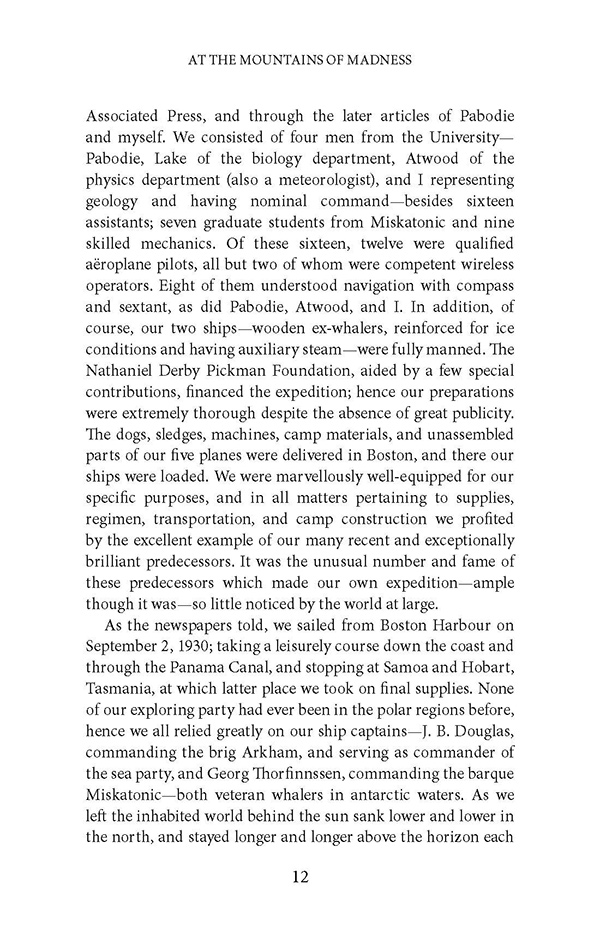 AT THE MOUNTAINS OF MADNESS

Associated Press, and through the later articles of Pabodie and myself. We consisted of four men from the University—Pabodie, Lake of the biology department, Atwood of the physics department (also a meteorologist), and I representing geology and having nominal command—besides sixteen assistants; seven graduate students from Miskatonic and nine skilled mechanics. Of these sixteen, twelve were qualified aëroplane pilots, all but two of whom were competent wireless operators. Eight of them understood navigation with compass and sextant, as did Pabodie, Atwood, and I. In addition, of course, our two ships—wooden ex-whalers, reinforced for ice conditions and having auxiliary steam—were fully manned. The Nathaniel Derby Pickman Foundation, aided by a few special contributions, financed the expedition; hence our preparations were extremely thorough despite the absence of great publicity. The dogs, sledges, machines, camp materials, and unassembled parts of our five planes were delivered in Boston, and there our ships were loaded. We were marvellously well-equipped for our specific purposes, and in all matters pertaining to supplies, regimen, transportation, and camp construction we profited by the excellent example of our many recent and exceptionally brilliant predecessors. It was the unusual number and fame of these predecessors which made our own expedition—ample though it was—so little noticed by the world at large.

As the newspapers told, we sailed from Boston Harbour on September 2, 1930; taking a leisurely course down the coast and through the Panama Canal, and stopping at Samoa and Hobart, Tasmania, at which latter place we took on final supplies. None of our exploring party had ever been in the polar regions before, hence we all relied greatly on our ship captains—J. B. Douglas, commanding the brig Arkham, and serving as commander of the sea party, and Georg Thorfinnssen, commanding the barque Miskatonic—both veteran whalers in antarctic waters. As we left the inhabited world behind the sun sank lower and lower in the north, and stayed longer and longer above the horizon each

12